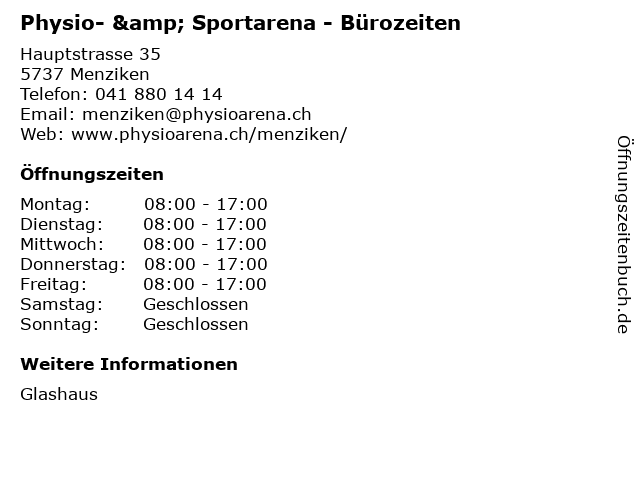 Physio- &amp; Sportarena - Bürozeiten

Hauptstrasse 35
5737 Menziken
Telefon: 041 880 14 14
Email: menziken@physioarena.ch
Web: www.physioarena.ch/menziken/

Öffnungszeiten

Montag: 08:00 - 17:00
Dienstag: 08:00 - 17:00
Mittwoch: 08:00 - 17:00
Donnerstag: 08:00 - 17:00
Freitag: 08:00 - 17:00
Samstag: Geschlossen
Sonntag: Geschlossen

Weitere Informationen

Glashaus

Öffnungszeitenbuch.de